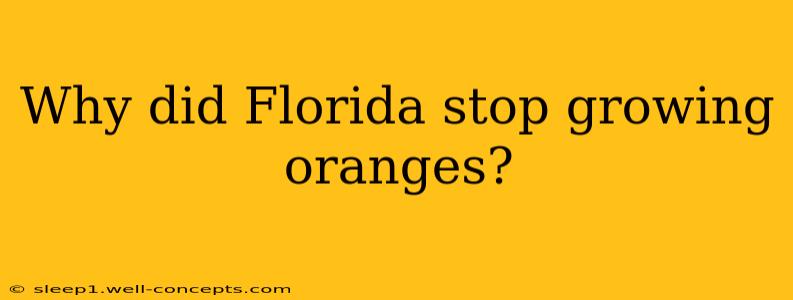 Why did Florida stop growing oranges?

© sleep1.well-concepts.com